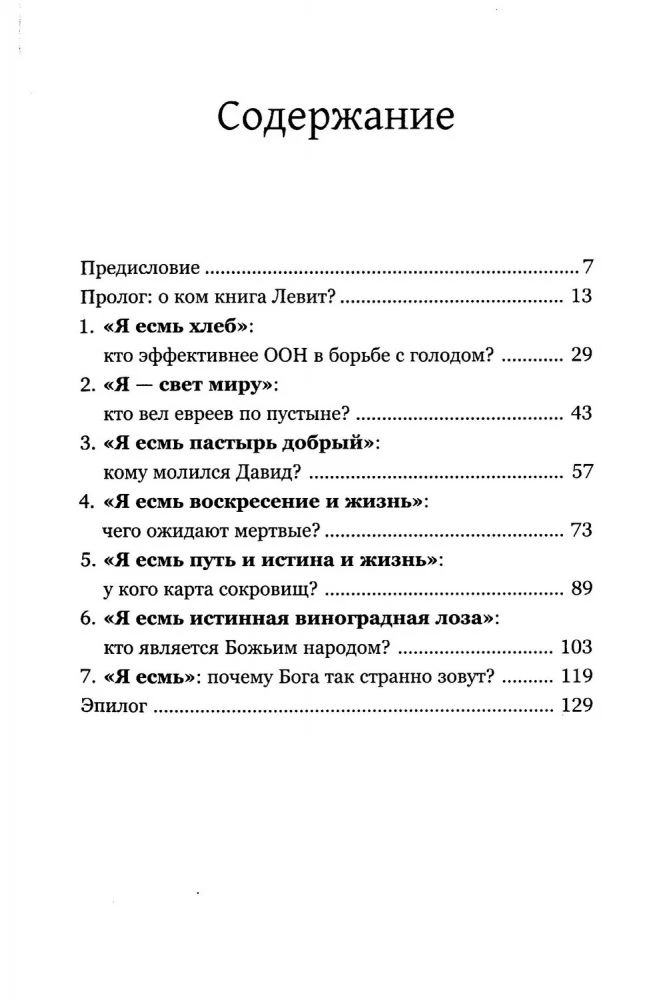 Содержание

Предисловие 7
Пролог: о ком книга Левит? 13
1. «Я есмь хлеб»:
кто эффективнее ООН в борьбе с голодом? 29
2. «Я — свет миру»:
кто вел евреев по пустыне? 43
3. «Я есмь пастырь добрый»:
кому молился Давид? 57
4. «Я есмь воскресение и жизнь»:
чего ожидают мертвые? 73
5. «Я есмь путь и истина и жизнь»:
у кого карта сокровищ? 89
6. «Я есмь истинная виноградная лоза»:
кто является Божьим народом? 103
7. «Я есмь»: почему Бога так странно зовут? 119
Эпилог 129